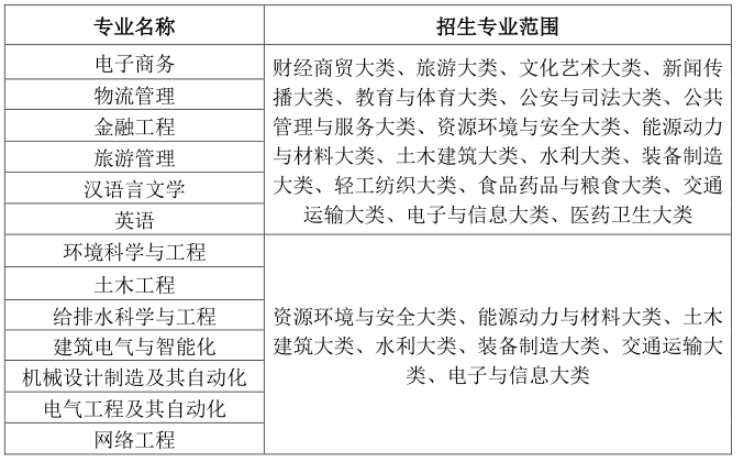 | 专业名称 | 招生专业范围 |
|---|---|
| 电子商务 | 财经商贸大类、旅游大类、文化艺术大类、新闻传播大类、教育与体育大类、公安与司法大类、公共管理与服务大类、资源环境与安全大类、能源动力与材料大类、土木建筑大类、水利大类、装备制造大类、轻工纺织大类、食品药品与粮食大类、交通运输大类、电子与信息大类、医药卫生大类 |
| 物流管理 | |
| 金融工程 | |
| 旅游管理 | |
| 汉语言文学 | |
| 英语 | |
| 环境科学与工程 | 资源环境与安全大类、能源动力与材料大类、土木建筑大类、水利大类、装备制造大类、交通运输大类、电子与信息大类 |
| 土木工程 | |
| 给排水科学与工程 | |
| 建筑电气与智能化 | |
| 机械设计制造及其自动化 | |
| 电气工程及其自动化 | |
| 网络工程 | |